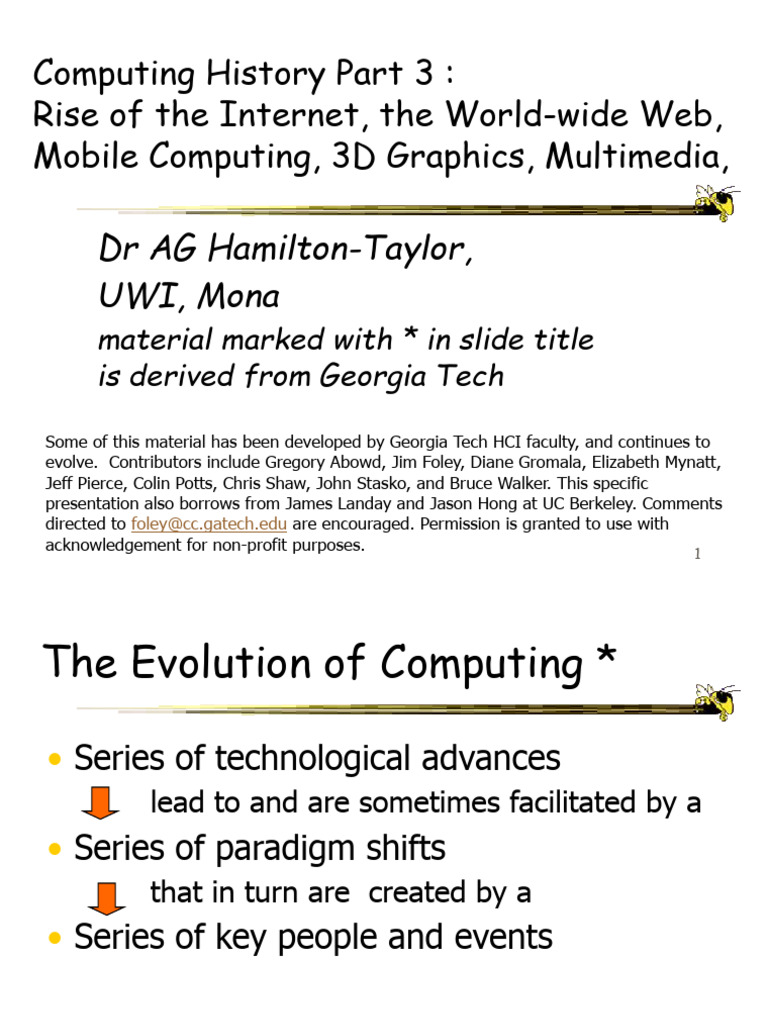 Computing History Part 3 :
Rise of the Internet, the World-wide Web, Mobile Computing, 3D Graphics, Multimedia,

Dr AG Hamilton-Taylor,
UWI, Mona
material marked with * in slide title is derived from Georgia Tech

Some of this material has been developed by Georgia Tech HCI faculty, and continues to evolve. Contributors include Gregory Abowd, Jim Foley, Diane Gromala, Elizabeth Mynatt, Jeff Pierce, Colin Potts, Chris Shaw, John Stasko, and Bruce Walker. This specific presentation also borrows from James Landay and Jason Hong at UC Berkeley. Comments directed to foley@cc.gatech.edu are encouraged. Permission is granted to use with acknowledgement for non-profit purposes.

1

The Evolution of Computing *

• Series of technological advances
lead to and are sometimes facilitated by a
• Series of paradigm shifts
that in turn are created by a
• Series of key people and events